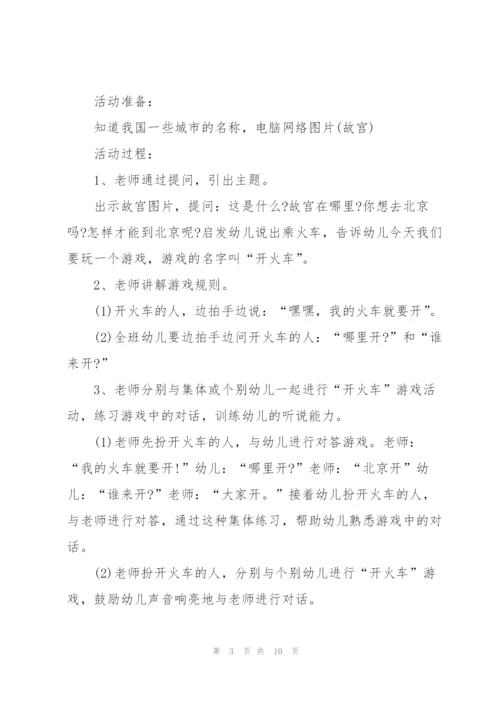 活动准备：

知道我国一些城市的名称，电脑网络图片(故宫)

活动过程：

1、老师通过提问，引出主题。

出示故宫图片，提问：这是什么?故宫在哪里?你想去北京吗?怎样才能到北京呢?启发幼儿说出乘火车，告诉幼儿今天我们要玩一个游戏，游戏的名字叫“开火车”。

2、老师讲解游戏规则。

(1)开火车的人，边拍手边说：“嘿嘿，我的火车就要开”。

(2)全班幼儿要边拍手边问开火车的人：“哪里开?”和“谁来开?”

3、老师分别与集体或个别幼儿一起进行“开火车”游戏活动，练习游戏中的对话，训练幼儿的听说能力。

(1)老师先扮开火车的人，与幼儿进行对答游戏。老师：“我的火车就要开!”幼儿：“哪里开?”老师：“北京开”幼儿：“谁来开?”老师：“大家开。”接着幼儿扮开火车的人，与老师进行对答，通过这种集体练习，帮助幼儿熟悉游戏中的对话。

(2)老师扮开火车的人，分别与个别幼儿进行“开火车”游戏，鼓励幼儿声音响亮地与老师进行对话。

第 3 页 共 10 页